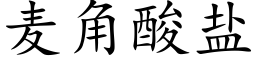 麦角酸盐